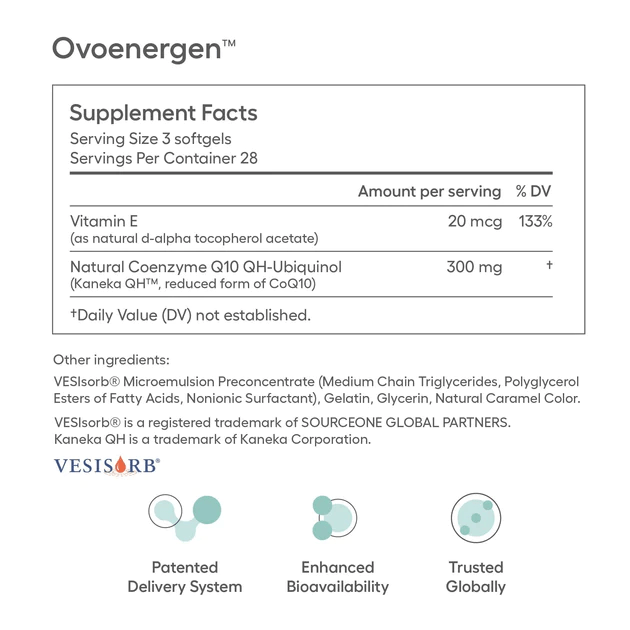 Ovoenergen™

Supplement Facts
Serving Size 3 softgels
Servings Per Container 28

| | Amount per serving | % DV |
|---|---|---|
| Vitamin E (as natural d-alpha tocopherol acetate) | 20 mcg | 133% |
| Natural Coenzyme Q10 QH-Ubiquinol (Kaneka QH™, reduced form of CoQ10) | 300 mg | † |

†Daily Value (DV) not established.

Other ingredients:

VESIsorb® Microemulsion Preconcentrate (Medium Chain Triglycerides, Polyglycerol Esters of Fatty Acids, Nonionic Surfactant), Gelatin, Glycerin, Natural Caramel Color.

VESIsorb® is a registered trademark of SOURCEONE GLOBAL PARTNERS. Kaneka QH is a trademark of Kaneka Corporation.

VESISORB®

Patented Delivery System

Enhanced Bioavailability

Trusted Globally